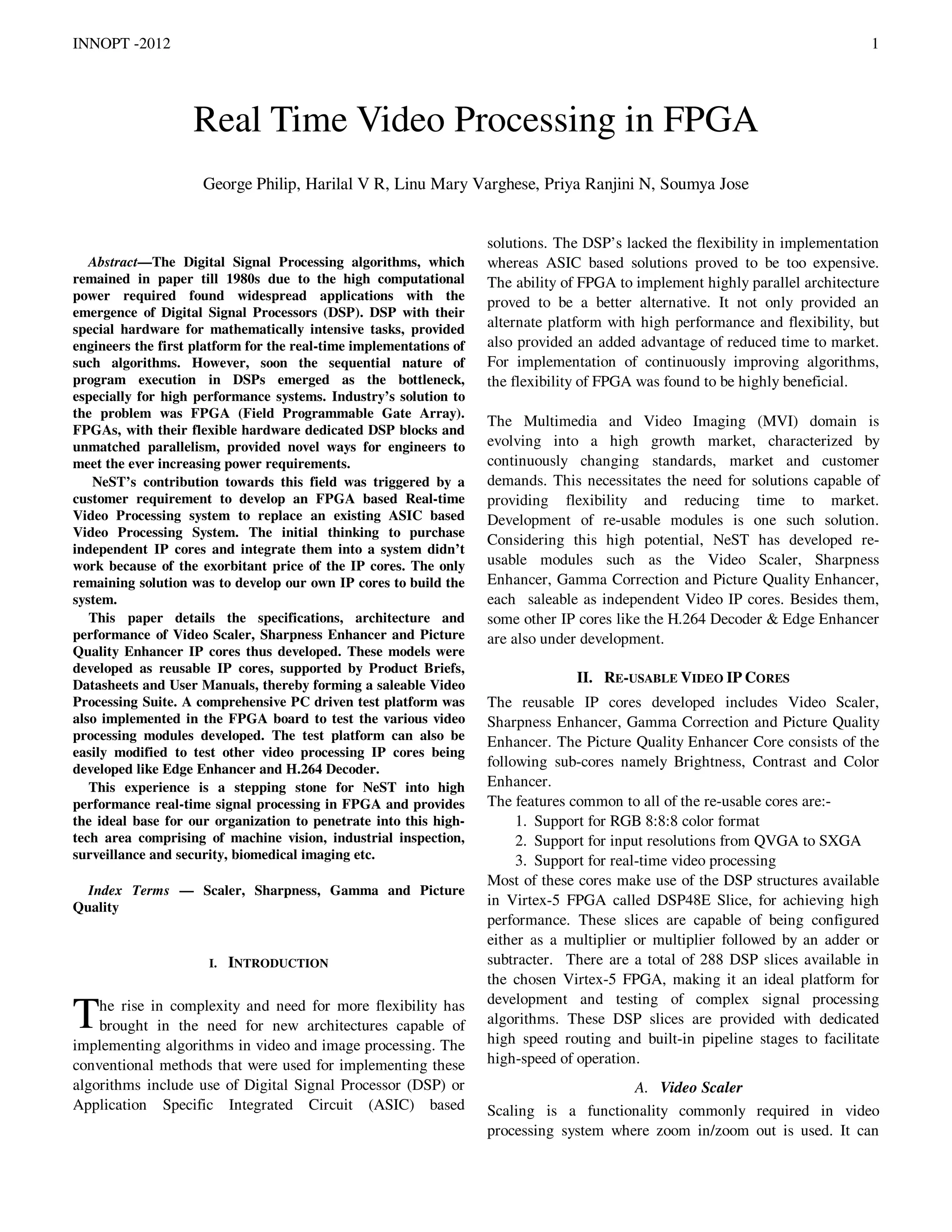 INNOPT -2012 1

Real Time Video Processing in FPGA

George Philip, Harilal V R, Linu Mary Varghese, Priya Ranjini N, Soumya Jose

Abstract—The Digital Signal Processing algorithms, which remained in paper till 1980s due to the high computational power required found widespread applications with the emergence of Digital Signal Processors (DSP). DSP with their special hardware for mathematically intensive tasks, provided engineers the first platform for the real-time implementations of such algorithms. However, soon the sequential nature of program execution in DSPs emerged as the bottleneck, especially for high performance systems. Industry's solution to the problem was FPGA (Field Programmable Gate Array). FPGAs, with their flexible hardware dedicated DSP blocks and unmatched parallelism, provided novel ways for engineers to meet the ever increasing power requirements.

NeST's contribution towards this field was triggered by a customer requirement to develop an FPGA based Real-time Video Processing system to replace an existing ASIC based Video Processing System. The initial thinking to purchase independent IP cores and integrate them into a system didn't work because of the exorbitant price of the IP cores. The only remaining solution was to develop our own IP cores to build the system.

This paper details the specifications, architecture and performance of Video Scaler, Sharpness Enhancer and Picture Quality Enhancer IP cores thus developed. These models were developed as reusable IP cores, supported by Product Briefs, Datasheets and User Manuals, thereby forming a saleable Video Processing Suite. A comprehensive PC driven test platform was also implemented in the FPGA board to test the various video processing modules developed. The test platform can also be easily modified to test other video processing IP cores being developed like Edge Enhancer and H.264 Decoder.

This experience is a stepping stone for NeST into high performance real-time signal processing in FPGA and provides the ideal base for our organization to penetrate into this high-tech area comprising of machine vision, industrial inspection, surveillance and security, biomedical imaging etc.

Index Terms — Scaler, Sharpness, Gamma and Picture Quality

I. INTRODUCTION

The rise in complexity and need for more flexibility has brought in the need for new architectures capable of implementing algorithms in video and image processing. The conventional methods that were used for implementing these algorithms include use of Digital Signal Processor (DSP) or Application Specific Integrated Circuit (ASIC) based solutions. The DSP's lacked the flexibility in implementation whereas ASIC based solutions proved to be too expensive. The ability of FPGA to implement highly parallel architecture proved to be a better alternative. It not only provided an alternate platform with high performance and flexibility, but also provided an added advantage of reduced time to market. For implementation of continuously improving algorithms, the flexibility of FPGA was found to be highly beneficial.

The Multimedia and Video Imaging (MVI) domain is evolving into a high growth market, characterized by continuously changing standards, market and customer demands. This necessitates the need for solutions capable of providing flexibility and reducing time to market. Development of re-usable modules is one such solution. Considering this high potential, NeST has developed re-usable modules such as the Video Scaler, Sharpness Enhancer, Gamma Correction and Picture Quality Enhancer, each saleable as independent Video IP cores. Besides them, some other IP cores like the H.264 Decoder & Edge Enhancer are also under development.

II. RE-USABLE VIDEO IP CORES

The reusable IP cores developed includes Video Scaler, Sharpness Enhancer, Gamma Correction and Picture Quality Enhancer. The Picture Quality Enhancer Core consists of the following sub-cores namely Brightness, Contrast and Color Enhancer.
The features common to all of the re-usable cores are:-
1. Support for RGB 8:8:8 color format
2. Support for input resolutions from QVGA to SXGA
3. Support for real-time video processing
Most of these cores make use of the DSP structures available in Virtex-5 FPGA called DSP48E Slice, for achieving high performance. These slices are capable of being configured either as a multiplier or multiplier followed by an adder or subtracter. There are a total of 288 DSP slices available in the chosen Virtex-5 FPGA, making it an ideal platform for development and testing of complex signal processing algorithms. These DSP slices are provided with dedicated high speed routing and built-in pipeline stages to facilitate high-speed of operation.

A. Video Scaler

Scaling is a functionality commonly required in video processing system where zoom in/zoom out is used. It can